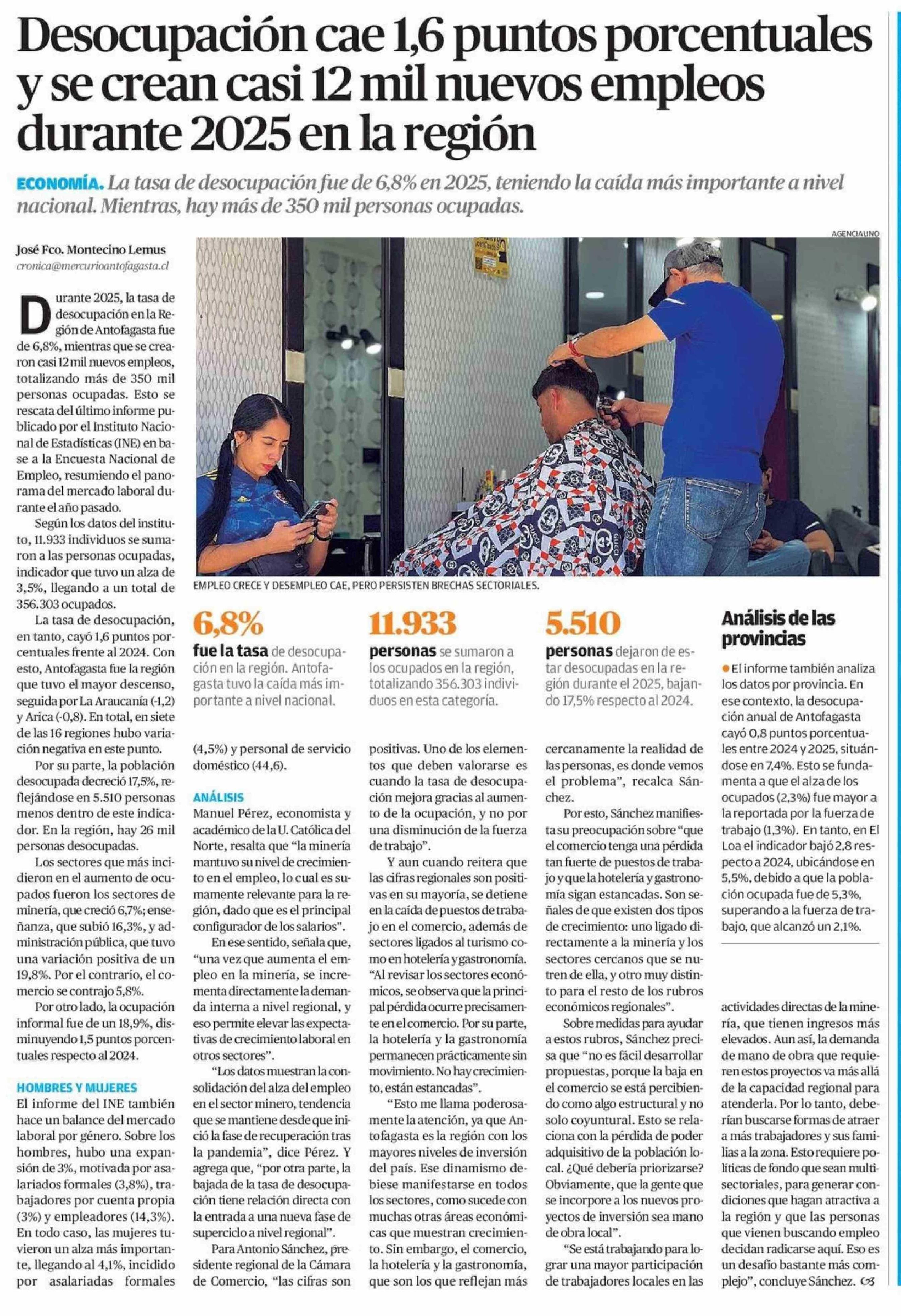 Desocupación cae 1,6 puntos porcentuales y se crean casi 12 mil nuevos empleos durante 2025 en la región

ECONOMÍA. La tasa de desocupación fue de 6,8% en 2025, teniendo la caída más importante a nivel nacional. Mientras, hay más de 350 mil personas ocupadas.

José Fco. Montecino Lemus
cronica@mercurioantofagasta.cl

Durante 2025, la tasa de desocupación en la Región de Antofagasta fue de 6,8%, mientras que se crearon casi 12 mil nuevos empleos, totalizando más de 350 mil personas ocupadas. Esto se rescata del último informe publicado por el Instituto Nacional de Estadísticas (INE) en base a la Encuesta Nacional de Empleo, resumiendo el panorama del mercado laboral durante el año pasado.

Según los datos del instituto, 11.933 individuos se sumaron a las personas ocupadas, indicador que tuvo un alza de 3,5%, llegando a un total de 356.303 ocupados.

La tasa de desocupación, en tanto, cayó 1,6 puntos porcentuales frente al 2024. Con esto, Antofagasta fue la región que tuvo el mayor descenso, seguida por La Araucanía (-1,2) y Arica (-0,8). En total, en siete de las 16 regiones hubo variación negativa en este punto.

Por su parte, la población desocupada decreció 17,5%, reflejándose en 5.510 personas menos dentro de este indicador. En la región, hay 26 mil personas desocupadas.

Los sectores que más incidieron en el aumento de ocupados fueron los sectores de minería, que creció 6,7%; enseñanza, que subió 16,3%, y administración pública, que tuvo una variación positiva de un 19,8%. Por el contrario, el comercio se contrajo 5,8%.

Por otro lado, la ocupación informal fue de un 18,9%, disminuyendo 1,5 puntos porcentuales respecto al 2024.

HOMBRES Y MUJERES
El informe del INE también hace un balance del mercado laboral por género. Sobre los hombres, hubo una expansión de 3%, motivada por asalariados formales (3,8%), trabajadores por cuenta propia (3%) y empleadores (14,3%). En todo caso, las mujeres tuvieron un alza más importante, llegando al 4,1%, incidido por asalariadas formales (4,5%) y personal de servicio doméstico (44,6).

ANÁLISIS
Manuel Pérez, economista y académico de la U. Católica del Norte, resalta que "la minería mantuvo su nivel de crecimiento en el empleo, lo cual es sumamente relevante para la región, dado que es el principal configurador de los salarios".

En ese sentido, señala que, "una vez que aumenta el empleo en la minería, se incrementa directamente la demanda interna a nivel regional, y eso permite elevar las expectativas de crecimiento laboral en otros sectores".

"Los datos muestran la consolidación del alza del empleo en el sector minero, tendencia que se mantiene desde que inició la fase de recuperación tras la pandemia", dice Pérez. Y agrega que, "por otra parte, la bajada de la tasa de desocupación tiene relación directa con la entrada a una nueva fase de superciclo a nivel regional".

Para Antonio Sánchez, presidente regional de la Cámara de Comercio, "las cifras son positivas. Uno de los elementos que deben valorarse es cuando la tasa de desocupación mejora gracias al aumento de la ocupación, y no por una disminución de la fuerza de trabajo".

Y aun cuando reitera que las cifras regionales son positivas en su mayoría, se detiene en la caída de puestos de trabajo en el comercio, además de sectores ligados al turismo como en hotelería y gastronomía. "Al revisar los sectores económicos, se observa que la principal pérdida ocurre precisamente en el comercio. Por su parte, la hotelería y la gastronomía permanecen prácticamente sin movimiento. No hay crecimiento, están estancadas".

"Esto me llama poderosamente la atención, ya que Antofagasta es la región con los mayores niveles de inversión del país. Ese dinamismo debiese manifestarse en todos los sectores, como sucede con muchas otras áreas económicas que muestran crecimiento. Sin embargo, el comercio, la hotelería y la gastronomía, que son los que reflejan más cercanamente la realidad de las personas, es donde vemos el problema", recalca Sánchez.

Por esto, Sánchez manifiesta su preocupación sobre "que el comercio tenga una pérdida tan fuerte de puestos de trabajo y que la hotelería y gastronomía sigan estancadas. Son señales de que existen dos tipos de crecimiento: uno ligado directamente a la minería y los sectores cercanos que se nutren de ella, y otro muy distinto para el resto de los rubros económicos regionales".

Sobre medidas para ayudar a estos rubros, Sánchez precisa que "no es fácil desarrollar propuestas, porque la baja en el comercio se está percibiendo como algo estructural y no solo coyuntural. Esto se relaciona con la pérdida de poder adquisitivo de la población local. ¿Qué debería priorizarse? Obviamente, que la gente que se incorpore a los nuevos proyectos de inversión sea mano de obra local".

"Se está trabajando para lograr una mayor participación de trabajadores locales en las actividades directas de la minería, que tienen ingresos más elevados. Aun así, la demanda de mano de obra que requieren estos proyectos va más allá de la capacidad regional para atenderla. Por lo tanto, deberían buscarse formas de atraer a más trabajadores y sus familias a la zona. Esto requiere políticas de fondo que sean multisectoriales, para generar condiciones que hagan atractiva a la región y que las personas que vienen buscando empleo decidan radicarse aquí. Eso es un desafío bastante más complejo", concluye Sánchez.

AGENCIAUNO
EMPLEO CRECE Y DESEMPLEO CAE, PERO PERSISTEN BRECHAS SECTORIALES.

6,8%
fue la tasa de desocupación en la región. Antofagasta tuvo la caída más importante a nivel nacional.

11.933
personas se sumaron a los ocupados en la región, totalizando 356.303 individuos en esta categoría.

5.510
personas dejaron de estar desocupadas en la región durante el 2025, bajando 17,5% respecto al 2024.

Análisis de las provincias
El informe también analiza los datos por provincia. En ese contexto, la desocupación anual de Antofagasta cayó 0,8 puntos porcentuales entre 2024 y 2025, situándose en 7,4%. Esto se fundamenta a que el alza de los ocupados (2,3%) fue mayor a la reportada por la fuerza de trabajo (1,3%). En tanto, en El Loa el indicador bajó 2,8 respecto a 2024, ubicándose en 5,5%, debido a que la población ocupada fue de 5,3%, superando a la fuerza de trabajo, que alcanzó un 2,1%.